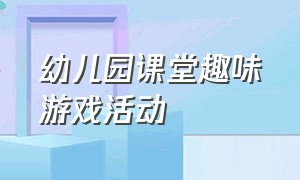 幼儿园课堂趣味游戏活动